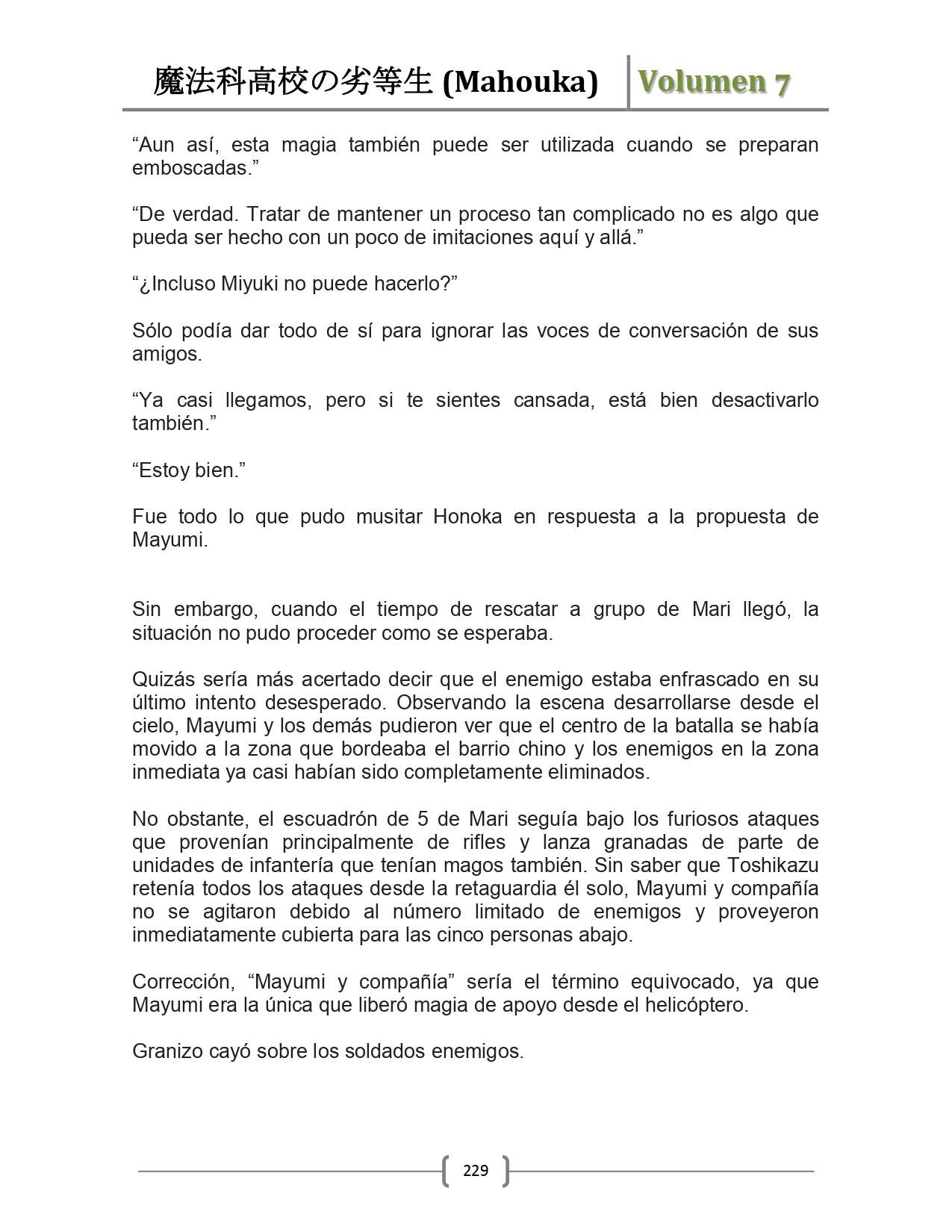 魔法科高校の劣等生 (Mahouka) Volumen 7

“Aun así, esta magia también puede ser utilizada cuando se preparan emboscadas.”

“De verdad. Tratar de mantener un proceso tan complicado no es algo que pueda ser hecho con un poco de imitaciones aquí y allá.”

“¿Incluso Miyuki no puede hacerlo?”

Sólo podía dar todo de sí para ignorar las voces de conversación de sus amigos.

“Ya casi llegamos, pero si te sientes cansada, está bien desactivarlo también.”

“Estoy bien.”

Fue todo lo que pudo musitar Honoka en respuesta a la propuesta de Mayumi.

Sin embargo, cuando el tiempo de rescatar a grupo de Mari llegó, la situación no pudo proceder como se esperaba.

Quizás sería más acertado decir que el enemigo estaba enfrascado en su último intento desesperado. Observando la escena desarrollarse desde el cielo, Mayumi y los demás pudieron ver que el centro de la batalla se había movido a la zona que bordeaba el barrio chino y los enemigos en la zona inmediata ya casi habían sido completamente eliminados.

No obstante, el escuadrón de 5 de Mari seguía bajo los furiosos ataques que provenían principalmente de rifles y lanza granadas de parte de unidades de infantería que tenían magos también. Sin saber que Toshikazu retenía todos los ataques desde la retaguardia él solo, Mayumi y compañía no se agitaron debido al número limitado de enemigos y proveyeron inmediatamente cubierta para las cinco personas abajo.

Corrección, “Mayumi y compañía” sería el término equivocado, ya que Mayumi era la única que liberó magia de apoyo desde el helicóptero.

Granizo cayó sobre los soldados enemigos.

229